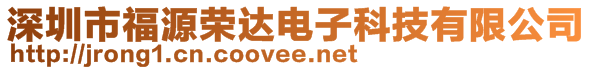 深圳市福源荣达电子科技有限公司
http://jrong1.cn.coovee.net